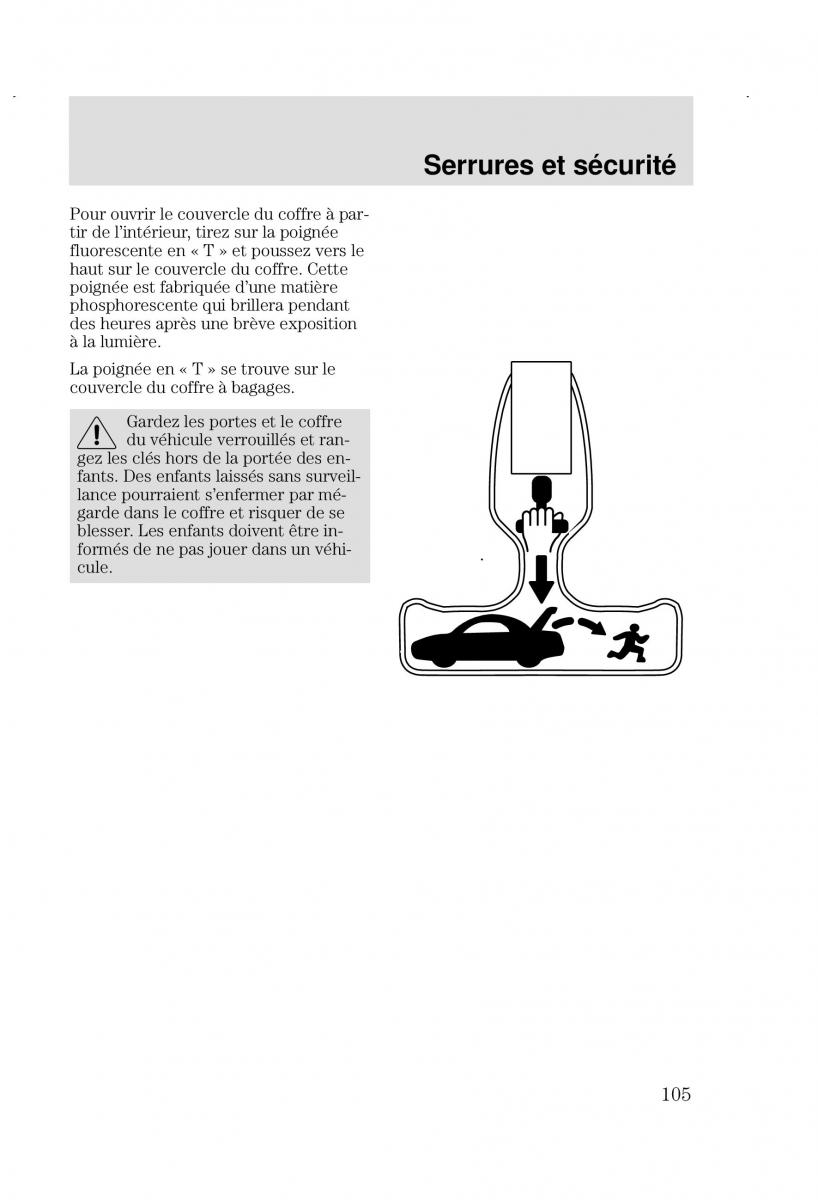 Serrures et sécurité

Pour ouvrir le couvercle du coffre à partir de l'intérieur, tirez sur la poignée fluorescente en « T » et poussez vers le haut sur le couvercle du coffre. Cette poignée est fabriquée d'une matière phosphorescente qui brillera pendant des heures après une brève exposition à la lumière.

La poignée en « T » se trouve sur le couvercle du coffre à bagages.

Gardez les portes et le coffre du véhicule verrouillés et rangez les clés hors de la portée des enfants. Des enfants laissés sans surveillance pourraient s'enfermer par mégarde dans le coffre et risquer de se blesser. Les enfants doivent être informés de ne pas jouer dans un véhicule.

105